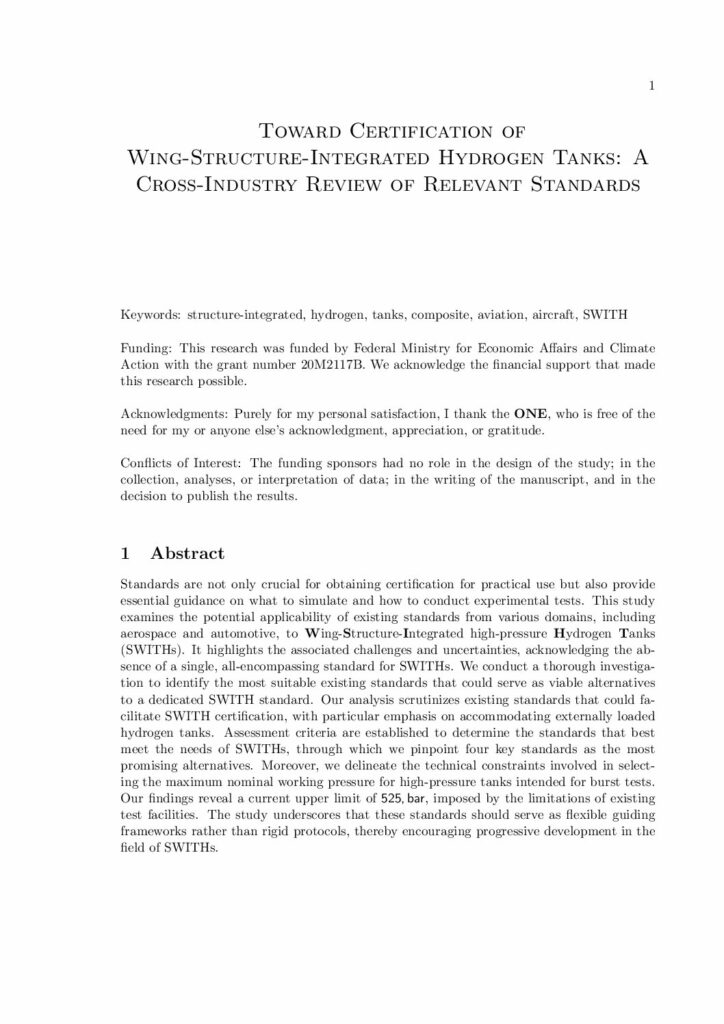 1

Toward Certification of Wing-Structure-Integrated Hydrogen Tanks: A Cross-Industry Review of Relevant Standards

Keywords: structure-integrated, hydrogen, tanks, composite, aviation, aircraft, SWITH

Funding: This research was funded by Federal Ministry for Economic Affairs and Climate Action with the grant number 20M2117B. We acknowledge the financial support that made this research possible.

Acknowledgments: Purely for my personal satisfaction, I thank the ONE, who is free of the need for my or anyone else's acknowledgment, appreciation, or gratitude.

Conflicts of Interest: The funding sponsors had no role in the design of the study; in the collection, analyses, or interpretation of data; in the writing of the manuscript, and in the decision to publish the results.

1 Abstract

Standards are not only crucial for obtaining certification for practical use but also provide essential guidance on what to simulate and how to conduct experimental tests. This study examines the potential applicability of existing standards from various domains, including aerospace and automotive, to Wing-Structure-Integrated high-pressure Hydrogen Tanks (SWITHs). It highlights the associated challenges and uncertainties, acknowledging the absence of a single, all-encompassing standard for SWITHs. We conduct a thorough investigation to identify the most suitable existing standards that could serve as viable alternatives to a dedicated SWITH standard. Our analysis scrutinizes existing standards that could facilitate SWITH certification, with particular emphasis on accommodating externally loaded hydrogen tanks. Assessment criteria are established to determine the standards that best meet the needs of SWITHs, through which we pinpoint four key standards as the most promising alternatives. Moreover, we delineate the technical constraints involved in selecting the maximum nominal working pressure for high-pressure tanks intended for burst tests. Our findings reveal a current upper limit of 525, bar, imposed by the limitations of existing test facilities. The study underscores that these standards should serve as flexible guiding frameworks rather than rigid protocols, thereby encouraging progressive development in the field of SWITHs.